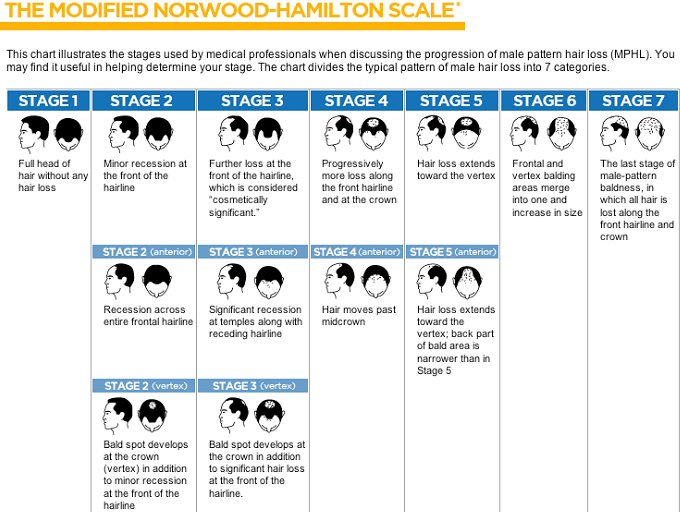 THE MODIFIED NORWOOD-HAMILTON SCALE*

This chart illustrates the stages used by medical professionals when discussing the progression of male pattern hair loss (MPHL). You may find it useful in helping determine your stage. The chart divides the typical pattern of male hair loss into 7 categories.

STAGE 1

Full head of hair without any hair loss

STAGE 2

Minor recession at the front of the hairline

STAGE 2 (anterior)

Recession across entire frontal hairline

STAGE 2 (vertex)

Bald spot develops at the crown (vertex) in addition to minor recession at the front of the hairline

STAGE 3

Further loss at the front of the hairline, which is considered "cosmetically significant."

STAGE 3 (anterior)

Significant recession at temples along with receding hairline

STAGE 3 (vertex)

Bald spot develops at the crown in addition to significant hair loss at the front of the hairline.

STAGE 4

Progressively more loss along the front hairline and at the crown

STAGE 4 (anterior)

Hair moves past midcrown

STAGE 5

Hair loss extends toward the vertex

STAGE 5 (anterior)

Hair loss extends toward the vertex; back part of bald area is narrower than in Stage 5

STAGE 6

Frontal and vertex balding areas merge into one and increase in size

STAGE 7

The last stage of male-pattern baldness, in which all hair is lost along the front hairline and crown